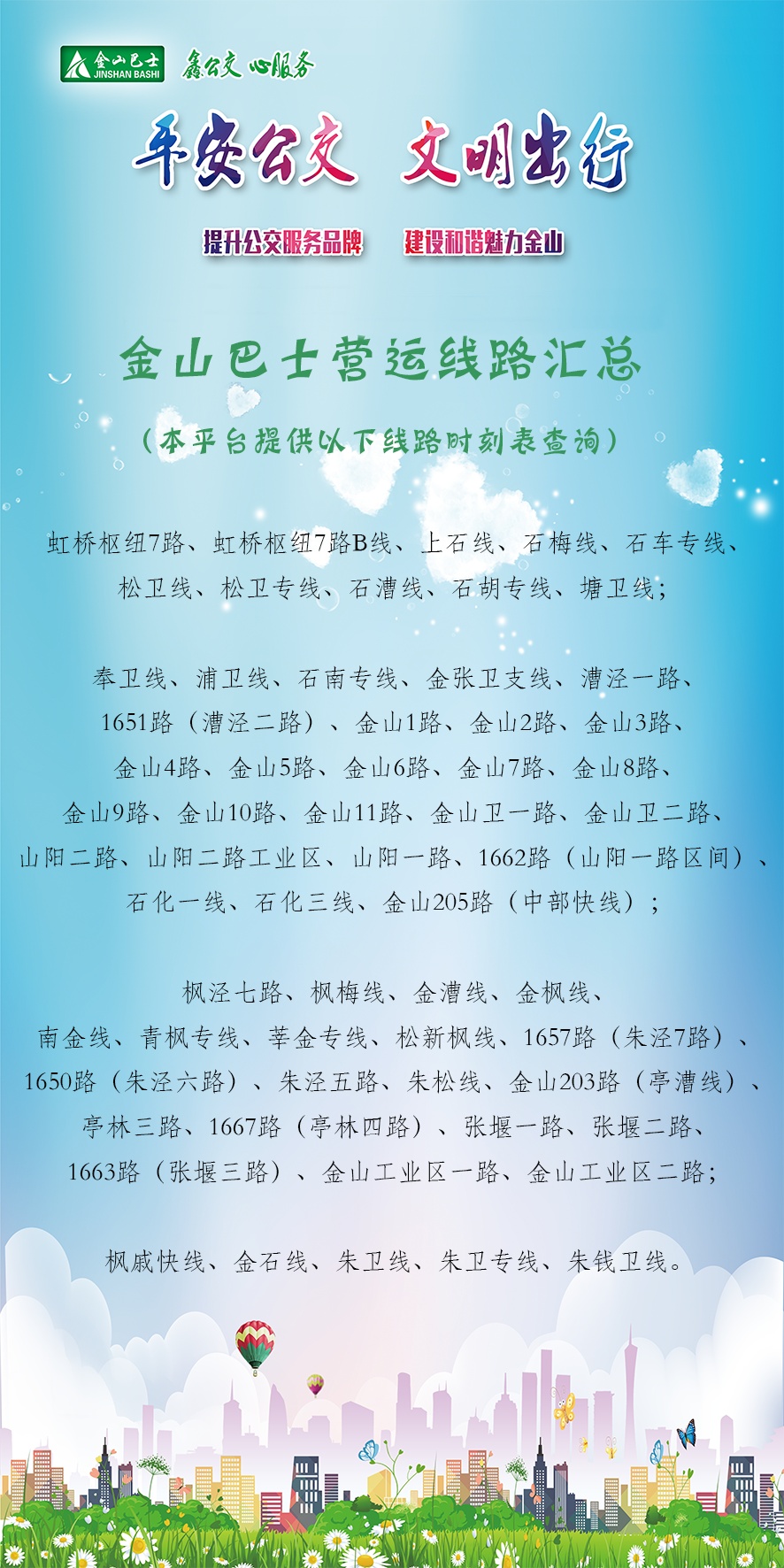 金山巴士
JINSHAN BASHI
鑫公交 心服务

平安公交 文明出行

提升公交服务品牌 建设和谐魅力金山

金山巴士营运线路汇总

（本平台提供以下线路时刻表查询）

虹桥枢纽7路、虹桥枢纽7路B线、上石线、石梅线、石车专线、松卫线、松卫专线、石漕线、石胡专线、塘卫线；

奉卫线、浦卫线、石南专线、金张卫支线、漕泾一路、1651路（漕泾二路）、金山1路、金山2路、金山3路、金山4路、金山5路、金山6路、金山7路、金山8路、金山9路、金山10路、金山11路、金山卫一路、金山卫二路、山阳二路、山阳二路工业区、山阳一路、1662路（山阳一路区间）、石化一线、石化三线、金山205路（中部快线）；

枫泾七路、枫梅线、金漕线、金枫线、南金线、青枫专线、莘金专线、松新枫线、1657路（朱泾7路）、1650路（朱泾六路）、朱泾五路、朱松线、金山203路（亭漕线）、亭林三路、1667路（亭林四路）、张堰一路、张堰二路、1663路（张堰三路）、金山工业区一路、金山工业区二路；

枫戚快线、金石线、朱卫线、朱卫专线、朱钱卫线。